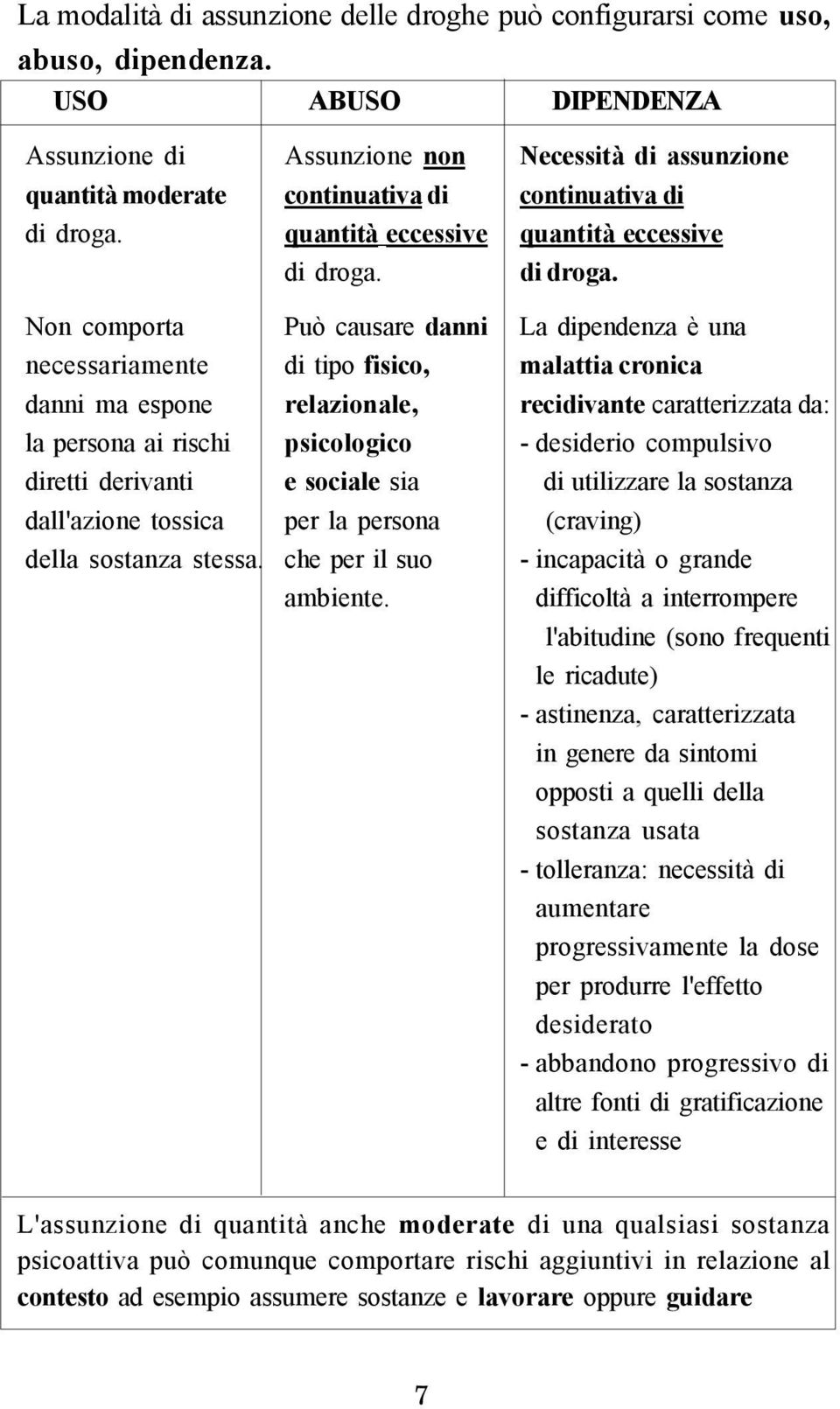 La modalità di assunzione delle droghe può configurarsi come uso, abuso, dipendenza.

| USO | ABUSO | DIPENDENZA |
|---|---|---|
| Assunzione di quantità moderate di droga. | Assunzione non continuativa di quantità eccessive di droga. | Necessità di assunzione continuativa di quantità eccessive di droga. |
| Non comporta necessariamente danni ma espone la persona ai rischi diretti derivanti dall'azione tossica della sostanza stessa. | Può causare danni di tipo fisico, relazionale, psicologico e sociale sia per la persona che per il suo ambiente. | La dipendenza è una malattia cronica recidivante caratterizzata da: - desiderio compulsivo di utilizzare la sostanza (craving) - incapacità o grande difficoltà a interrompere l'abitudine (sono frequenti le ricadute) - astinenza, caratterizzata in genere da sintomi opposti a quelli della sostanza usata - tolleranza: necessità di aumentare progressivamente la dose per produrre l'effetto desiderato - abbandono progressivo di altre fonti di gratificazione e di interesse |

L'assunzione di quantità anche moderate di una qualsiasi sostanza psicoattiva può comunque comportare rischi aggiuntivi in relazione al contesto ad esempio assumere sostanze e lavorare oppure guidare

7